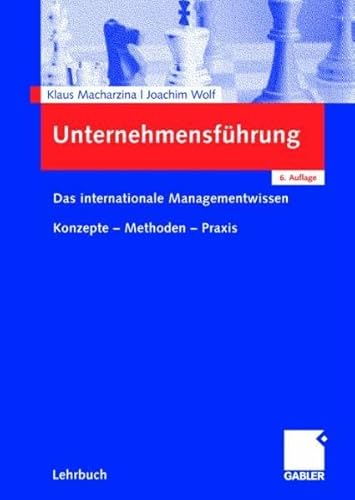 Klaus Macharzina | Joachim Wolf

Unternehmensführung

6. Auflage

Das internationale Managementwissen

Konzepte – Methoden – Praxis

Lehrbuch

GABLER